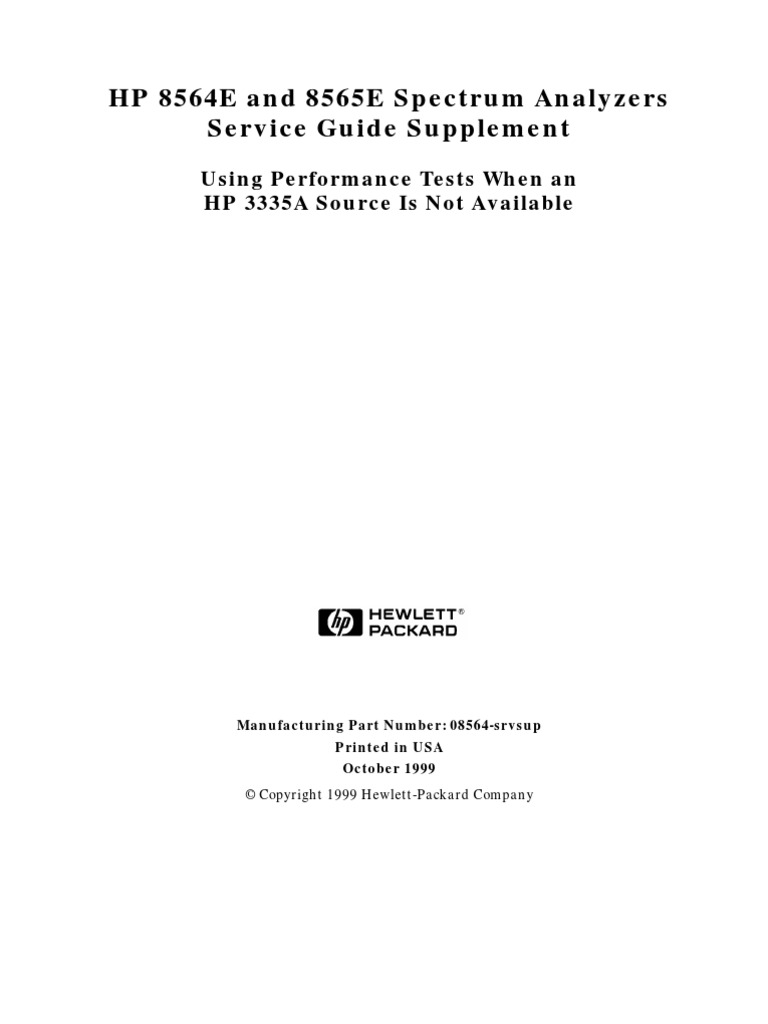 HP 8564E and 8565E Spectrum Analyzers
Service Guide Supplement

Using Performance Tests When an
HP 3335A Source Is Not Available

hp HEWLETT® PACKARD

Manufacturing Part Number: 08564-srvsup
Printed in USA
October 1999
© Copyright 1999 Hewlett-Packard Company